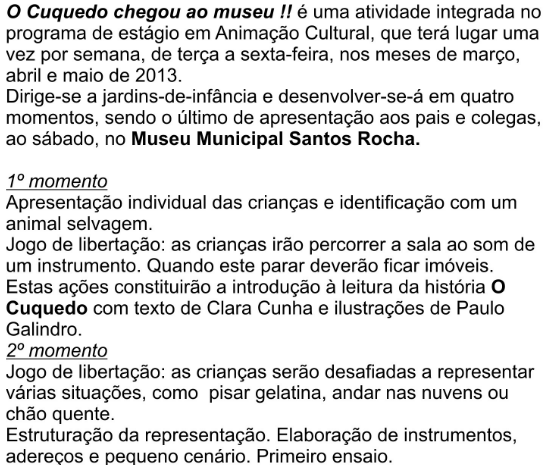 O Cuquedo chegou ao museu !! é uma atividade integrada no programa de estágio em Animação Cultural, que terá lugar uma vez por semana, de terça a sexta-feira, nos meses de março, abril e maio de 2013.
Dirige-se a jardins-de-infância e desenvolver-se-á em quatro momentos, sendo o último de apresentação aos pais e colegas, ao sábado, no Museu Municipal Santos Rocha.

1º momento
Apresentação individual das crianças e identificação com um animal selvagem.
Jogo de libertação: as crianças irão percorrer a sala ao som de um instrumento. Quando este parar deverão ficar imóveis.
Estas ações constituirão a introdução à leitura da história O Cuquedo com texto de Clara Cunha e ilustrações de Paulo Galindro.
2º momento
Jogo de libertação: as crianças serão desafiadas a representar várias situações, como pisar gelatina, andar nas nuvens ou chão quente.
Estruturação da representação. Elaboração de instrumentos, adereços e pequeno cenário. Primeiro ensaio.